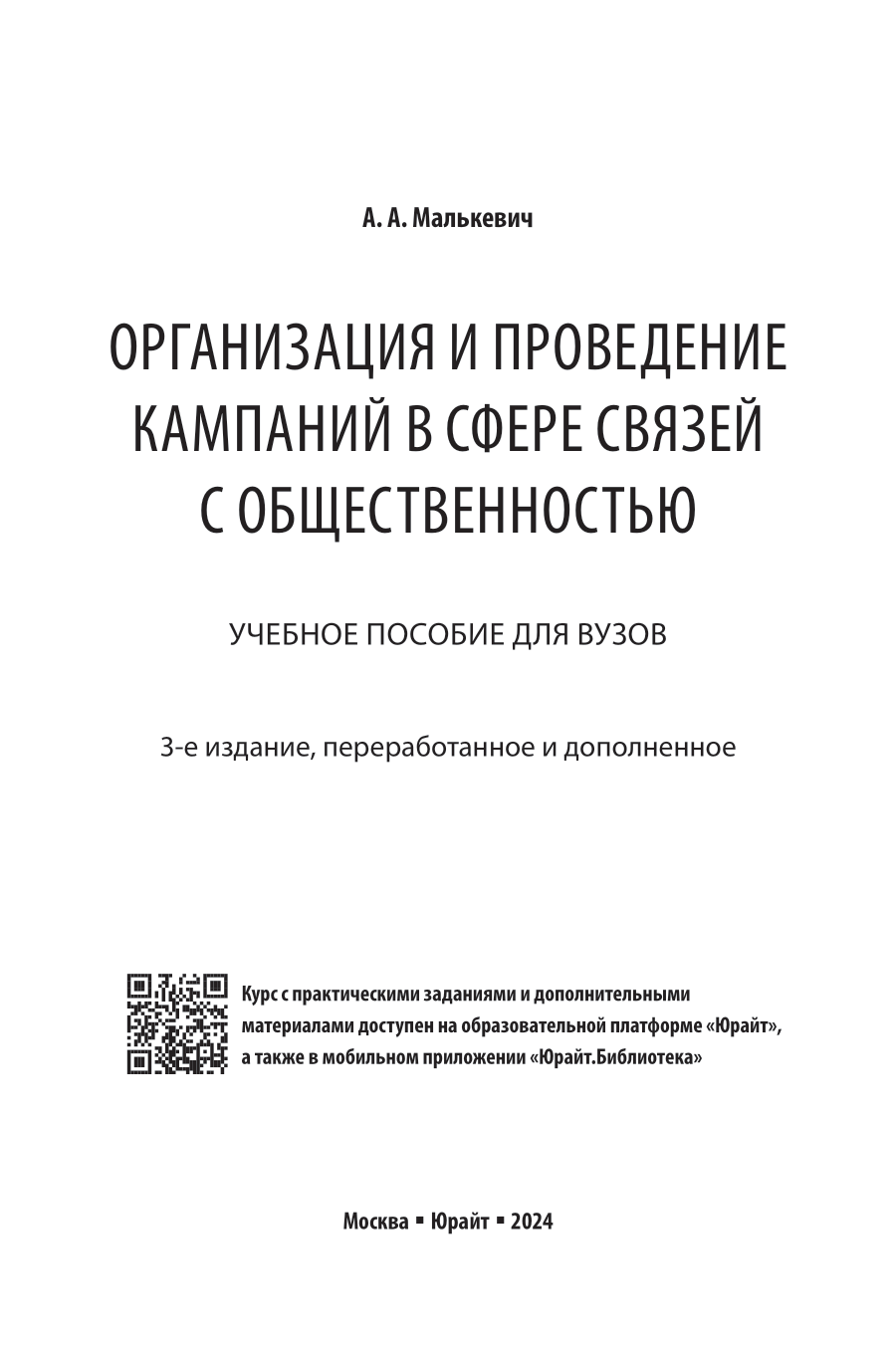 А. А. Малькевич

ОРГАНИЗАЦИЯ И ПРОВЕДЕНИЕ КАМПАНИЙ В СФЕРЕ СВЯЗЕЙ С ОБЩЕСТВЕННОСТЬЮ

УЧЕБНОЕ ПОСОБИЕ ДЛЯ ВУЗОВ

3-е издание, переработанное и дополненное

Курс с практическими заданиями и дополнительными материалами доступен на образовательной платформе «Юрайт», а также в мобильном приложении «Юрайт.Библиотека»

Москва ▪ Юрайт ▪ 2024